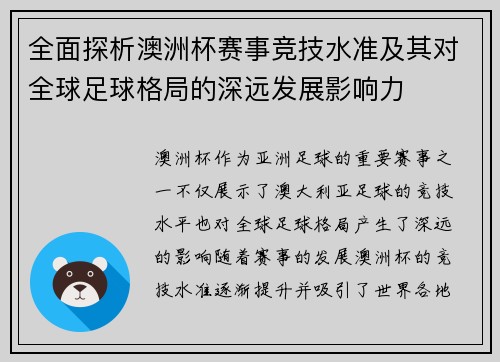 全面探析澳洲杯赛事竞技水准及其对全球足球格局的深远发展影响力

澳洲杯作为亚洲足球的重要赛事之一不仅展示了澳大利亚足球的竞技水平也对全球足球格局产生了深远的影响随着赛事的发展澳洲杯的竞技水准逐渐提升并吸引了世界各地